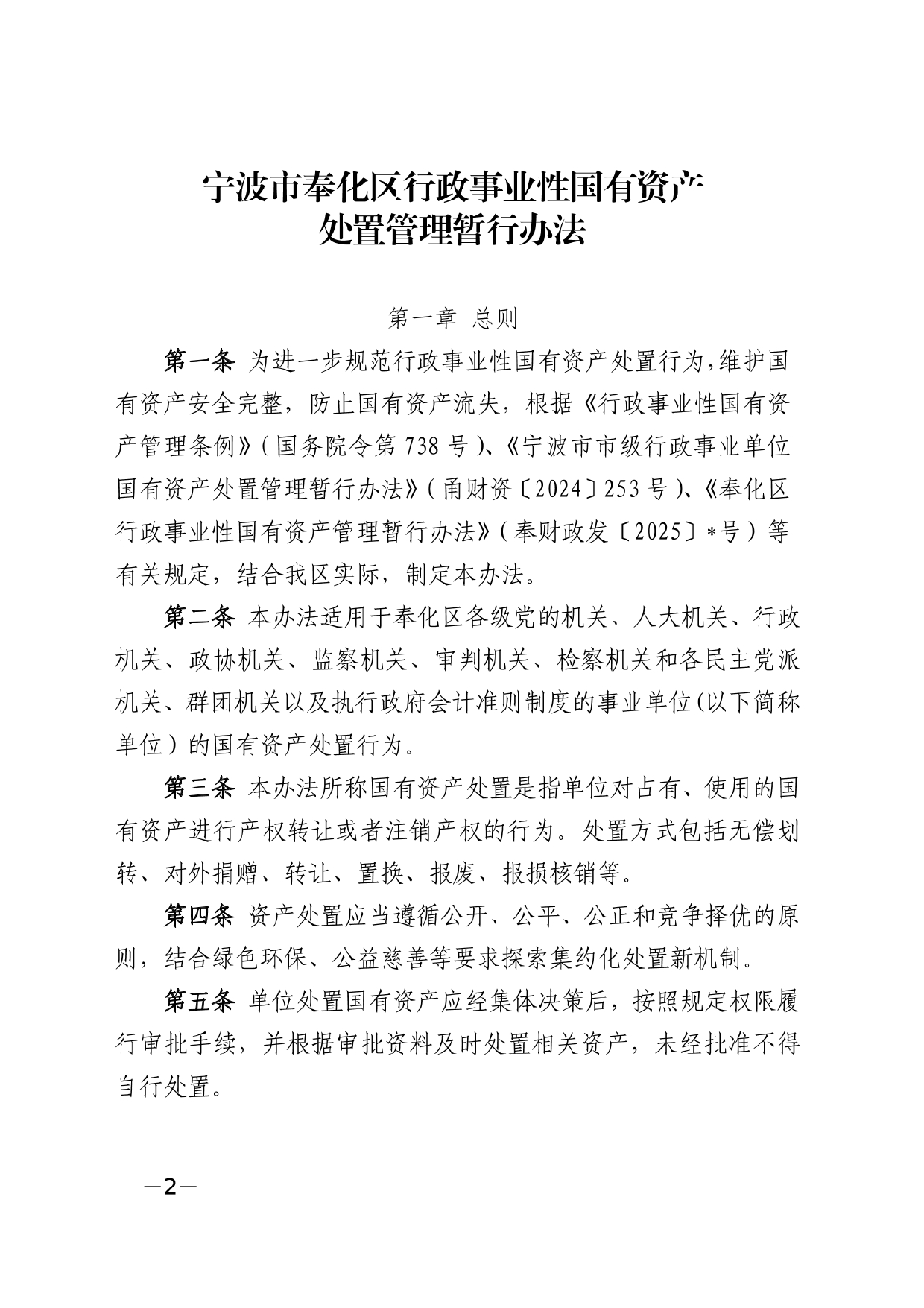 宁波市奉化区行政事业性国有资产
处置管理暂行办法

第一章 总则

第一条 为进一步规范行政事业性国有资产处置行为,维护国有资产安全完整，防止国有资产流失，根据《行政事业性国有资产管理条例》(国务院令第 738 号)、《宁波市市级行政事业单位国有资产处置管理暂行办法》(甬财资〔2024〕253 号)、《奉化区行政事业性国有资产管理暂行办法》(奉财政发〔2025〕*号）等有关规定，结合我区实际，制定本办法。

第二条 本办法适用于奉化区各级党的机关、人大机关、行政机关、政协机关、监察机关、审判机关、检察机关和各民主党派机关、群团机关以及执行政府会计准则制度的事业单位(以下简称单位）的国有资产处置行为。

第三条 本办法所称国有资产处置是指单位对占有、使用的国有资产进行产权转让或者注销产权的行为。处置方式包括无偿划转、对外捐赠、转让、置换、报废、报损核销等。

第四条 资产处置应当遵循公开、公平、公正和竞争择优的原则，结合绿色环保、公益慈善等要求探索集约化处置新机制。

第五条 单位处置国有资产应经集体决策后，按照规定权限履行审批手续，并根据审批资料及时处置相关资产，未经批准不得自行处置。

—2—